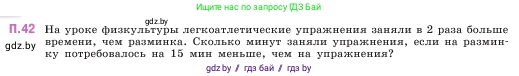 Ищите нас по запросу ГДЗ Бай

gdz.by

П.42 На уроке физкультуры легкоатлетические упражнения заняли в 2 раза больше времени, чем разминка. Сколько минут заняли упражнения, если на разминку потребовалось на 15 мин меньше, чем на упражнения?

gdz.by

gdz.by / гдз бай / гдз by